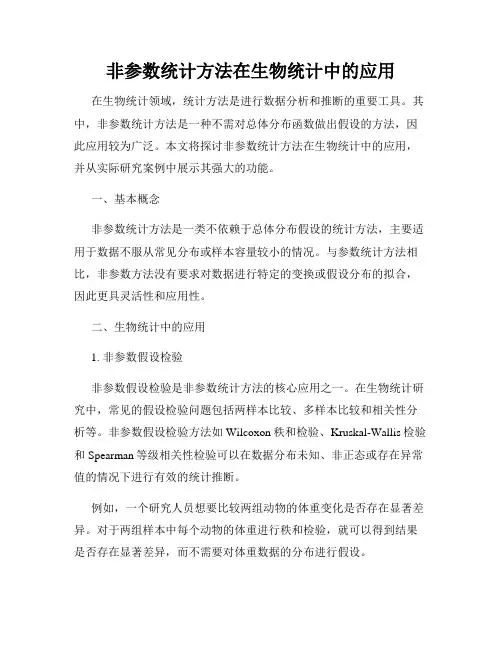 非参数统计方法在生物统计中的应用

在生物统计领域，统计方法是进行数据分析和推断的重要工具。其中，非参数统计方法是一种不需对总体分布函数做出假设的方法，因此应用较为广泛。本文将探讨非参数统计方法在生物统计中的应用，并从实际研究案例中展示其强大的功能。

一、基本概念

非参数统计方法是一类不依赖于总体分布假设的统计方法，主要适用于数据不服从常见分布或样本容量较小的情况。与参数统计方法相比，非参数方法没有要求对数据进行特定的变换或假设分布的拟合，因此更具灵活性和应用性。

二、生物统计中的应用

1. 非参数假设检验

非参数假设检验是非参数统计方法的核心应用之一。在生物统计研究中，常见的假设检验问题包括两样本比较、多样本比较和相关性分析等。非参数假设检验方法如 Wilcoxon 秩和检验、Kruskal-Wallis 检验和 Spearman 等级相关性检验可以在数据分布未知、非正态或存在异常值的情况下进行有效的统计推断。

例如，一个研究人员想要比较两组动物的体重变化是否存在显著差异。对于两组样本中每个动物的体重进行秩和检验，就可以得到结果是否存在显著差异，而不需要对体重数据的分布进行假设。